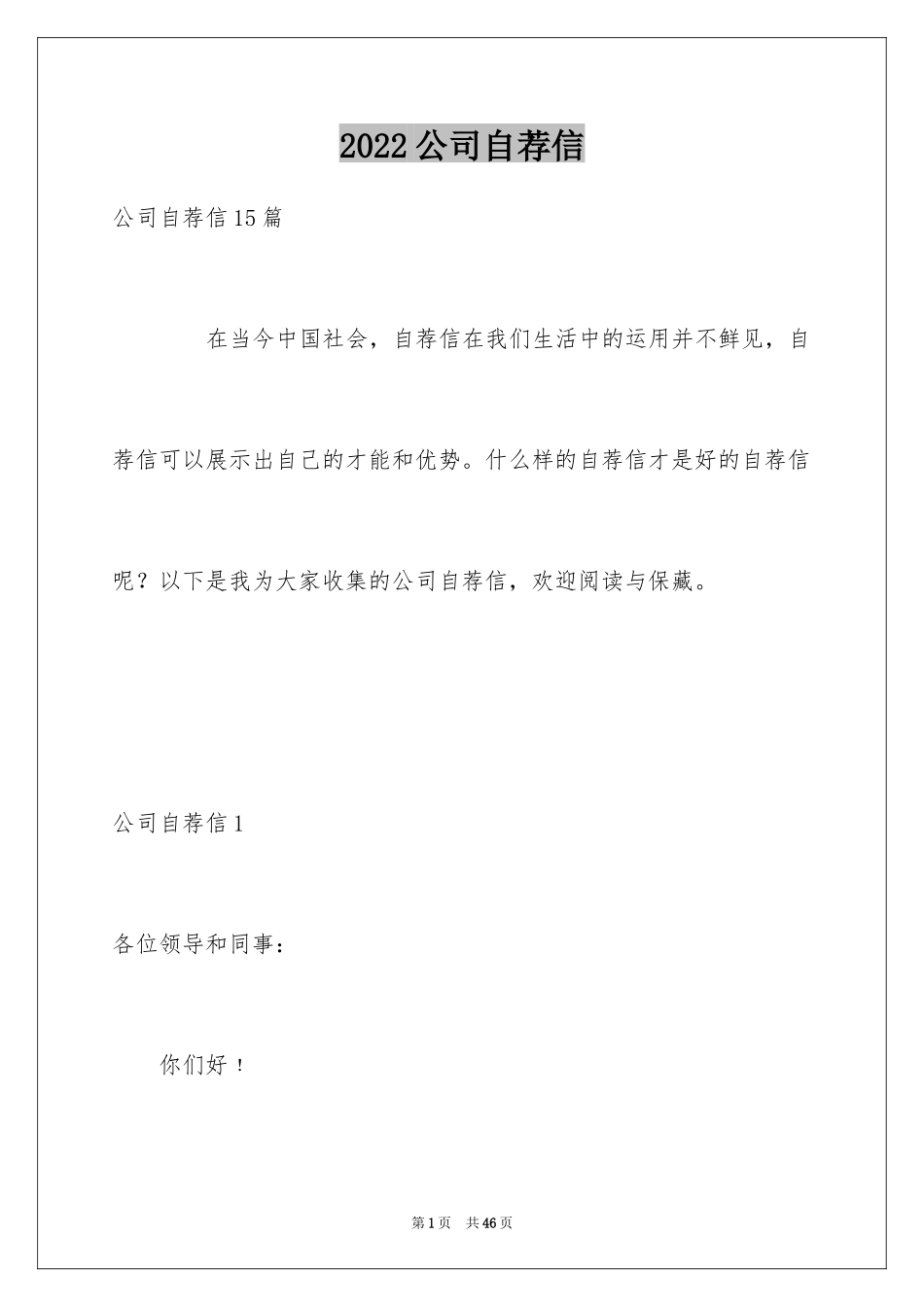 2022公司自荐信

公司自荐信15篇

在当今中国社会，自荐信在我们生活中的运用并不鲜见，自荐信可以展示出自己的才能和优势。什么样的自荐信才是好的自荐信呢？以下是我为大家收集的公司自荐信，欢迎阅读与保藏。

公司自荐信1

各位领导和同事：

你们好！

第1页 共46页